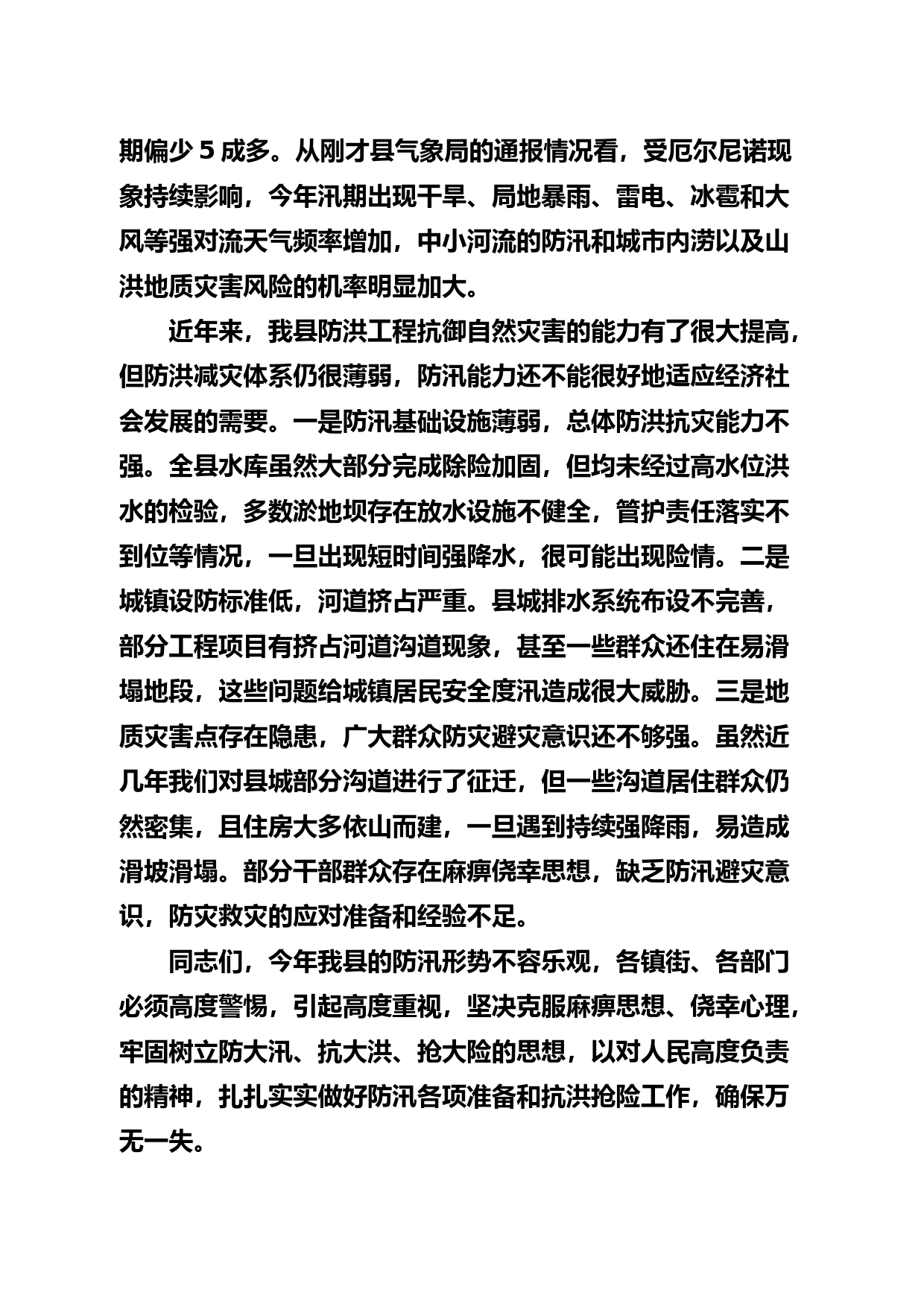 期偏少 5 成多。从刚才县气象局的通报情况看，受厄尔尼诺现象持续影响，今年汛期出现干旱、局地暴雨、雷电、冰雹和大风等强对流天气频率增加，中小河流的防汛和城市内涝以及山洪地质灾害风险的机率明显加大。

近年来，我县防洪工程抗御自然灾害的能力有了很大提高，但防洪减灾体系仍很薄弱，防汛能力还不能很好地适应经济社会发展的需要。一是防汛基础设施薄弱，总体防洪抗灾能力不强。全县水库虽然大部分完成除险加固，但均未经过高水位洪水的检验，多数淤地坝存在放水设施不健全，管护责任落实不到位等情况，一旦出现短时间强降水，很可能出现险情。二是城镇设防标准低，河道挤占严重。县城排水系统布设不完善，部分工程项目有挤占河道沟道现象，甚至一些群众还住在易滑塌地段，这些问题给城镇居民安全度汛造成很大威胁。三是地质灾害点存在隐患，广大群众防灾避灾意识还不够强。虽然近几年我们对县城部分沟道进行了征迁，但一些沟道居住群众仍然密集，且住房大多依山而建，一旦遇到持续强降雨，易造成滑坡滑塌。部分干部群众存在麻痹侥幸思想，缺乏防汛避灾意识，防灾救灾的应对准备和经验不足。

同志们，今年我县的防汛形势不容乐观，各镇街、各部门必须高度警惕，引起高度重视，坚决克服麻痹思想、侥幸心理，牢固树立防大汛、抗大洪、抢大险的思想，以对人民高度负责的精神，扎扎实实做好防汛各项准备和抗洪抢险工作，确保万无一失。